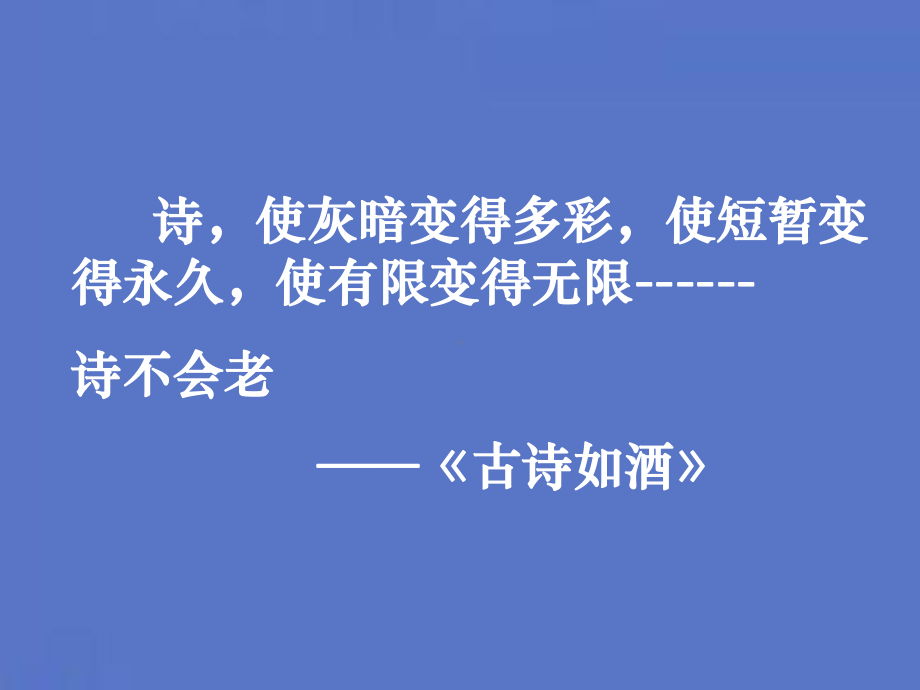 诗，使灰暗变得多彩，使短暂变得永久，使有限变得无限------

诗不会老

——《古诗如酒》